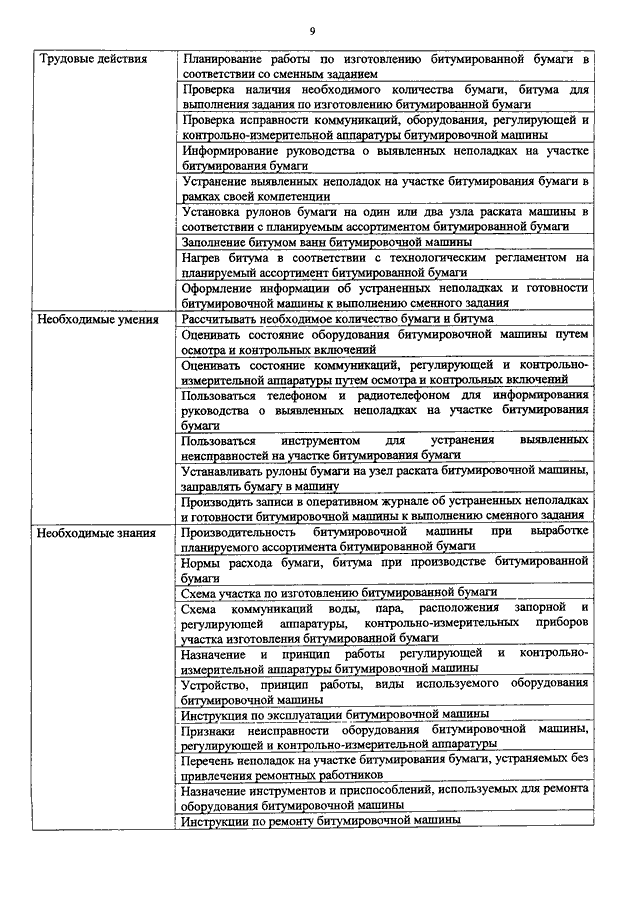 9

| | |
|---|---|
| Трудовые действия | Планирование работы по изготовлению битумированной бумаги в соответствии со сменным заданием |
| | Проверка наличия необходимого количества бумаги, битума для выполнения задания по изготовлению битумированной бумаги |
| | Проверка исправности коммуникаций, оборудования, регулирующей и контрольно-измерительной аппаратуры битумировочной машины |
| | Информирование руководства о выявленных неполадках на участке битумирования бумаги |
| | Устранение выявленных неполадок на участке битумирования бумаги в рамках своей компетенции |
| | Установка рулонов бумаги на один или два узла раската машины в соответствии с планируемым ассортиментом битумированной бумаги |
| | Заполнение битумом ванн битумировочной машины |
| | Нагрев битума в соответствии с технологическим регламентом на планируемый ассортимент битумированной бумаги |
| | Оформление информации об устраненных неполадках и готовности битумировочной машины к выполнению сменного задания |
| Необходимые умения | Рассчитывать необходимое количество бумаги и битума |
| | Оценивать состояние оборудования битумировочной машины путем осмотра и контрольных включений |
| | Оценивать состояние коммуникаций, регулирующей и контрольно-измерительной аппаратуры путем осмотра и контрольных включений |
| | Пользоваться телефоном и радиотелефоном для информирования руководства о выявленных неполадках на участке битумирования бумаги |
| | Пользоваться инструментом для устранения выявленных неисправностей на участке битумирования бумаги |
| | Устанавливать рулоны бумаги на узел раската битумировочной машины, заправлять бумагу в машину |
| | Производить записи в оперативном журнале об устраненных неполадках и готовности битумировочной машины к выполнению сменного задания |
| Необходимые знания | Производительность битумировочной машины при выработке планируемого ассортимента битумированной бумаги |
| | Нормы расхода бумаги, битума при производстве битумированной бумаги |
| | Схема участка по изготовлению битумированной бумаги |
| | Схема коммуникаций воды, пара, расположения запорной и регулирующей аппаратуры, контрольно-измерительных приборов участка изготовления битумированной бумаги |
| | Назначение и принцип работы регулирующей и контрольно-измерительной аппаратуры битумировочной машины |
| | Устройство, принцип работы, виды используемого оборудования битумировочной машины |
| | Инструкция по эксплуатации битумировочной машины |
| | Признаки неисправности оборудования битумировочной машины, регулирующей и контрольно-измерительной аппаратуры |
| | Перечень неполадок на участке битумирования бумаги, устраняемых без привлечения ремонтных работников |
| | Назначение инструментов и приспособлений, используемых для ремонта оборудования битумировочной машины |
| | Инструкции по ремонту битумировочной машины |